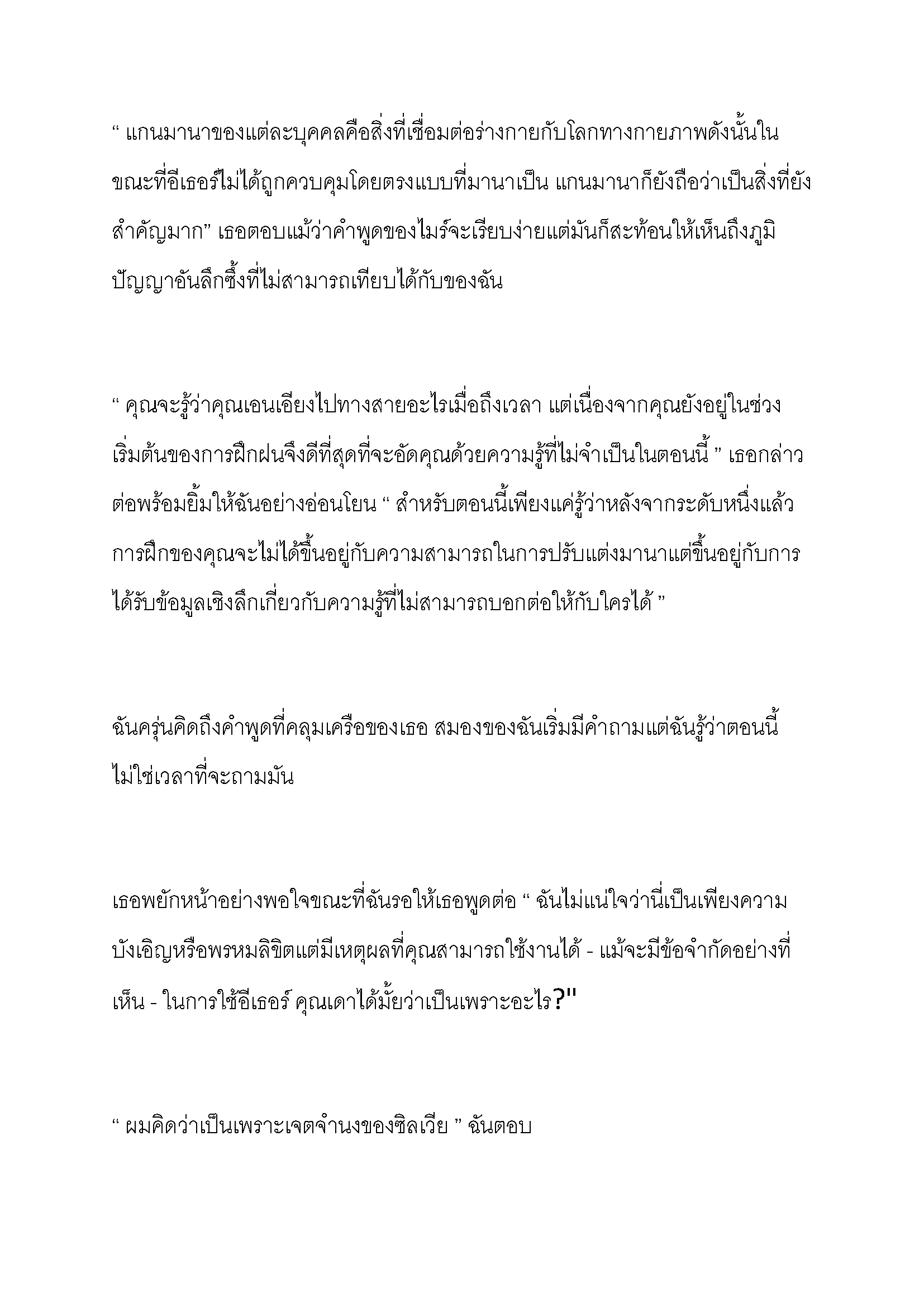 " แกนมานาของแต่ละบุคคลคือสิ่งที่เชื่อมต่อร่างกายกับโลกทางกายภาพดังนั้นในขณะที่อีเธอร์ไม่ได้ถูกควบคุมโดยตรงแบบที่มานาเป็น แกนมานาก็ยังถือว่าเป็นสิ่งที่ยังสำคัญมาก" เธอตอบแม้ว่าคำพูดของไมร์จะเรียบง่ายแต่มันก็สะท้อนให้เห็นถึงภูมิปัญญาอันลึกซึ้งที่ไม่สามารถเทียบได้กับของฉัน

" คุณจะรู้ว่าคุณเอนเอียงไปทางสายอะไรเมื่อถึงเวลา แต่เนื่องจากคุณยังอยู่ในช่วงเริ่มต้นของการฝึกฝนจึงดีที่สุดที่จะอัดคุณด้วยความรู้ที่ไม่จำเป็นในตอนนี้ " เธอกล่าวต่อพร้อมยิ้มให้ฉันอย่างอ่อนโยน " สำหรับตอนนี้เพียงแค่รู้ว่าหลังจากระดับหนึ่งแล้วการฝึกของคุณจะไม่ได้ขึ้นอยู่กับความสามารถในการปรับแต่งมานาแต่ขึ้นอยู่กับการได้รับข้อมูลเชิงลึกเกี่ยวกับความรู้ที่ไม่สามารถบอกต่อให้กับใครได้ "

ฉันครุ่นคิดถึงคำพูดที่คลุมเครือของเธอ สมองของฉันเริ่มมีคำถามแต่ฉันรู้ว่าตอนนี้ไม่ใช่เวลาที่จะถามมัน

เธอพยักหน้าอย่างพอใจขณะที่ฉันรอให้เธอพูดต่อ " ฉันไม่แน่ใจว่านี่เป็นเพียงความบังเอิญหรือพรหมลิขิตแต่มีเหตุผลที่คุณสามารถใช้งานได้ - แม้จะมีข้อจำกัดอย่างที่เห็น - ในการใช้อีเธอร์ คุณเดาได้มั้ยว่าเป็นเพราะอะไร?"

" ผมคิดว่าเป็นเพราะเจตจำนงของซิลเวีย " ฉันตอบ